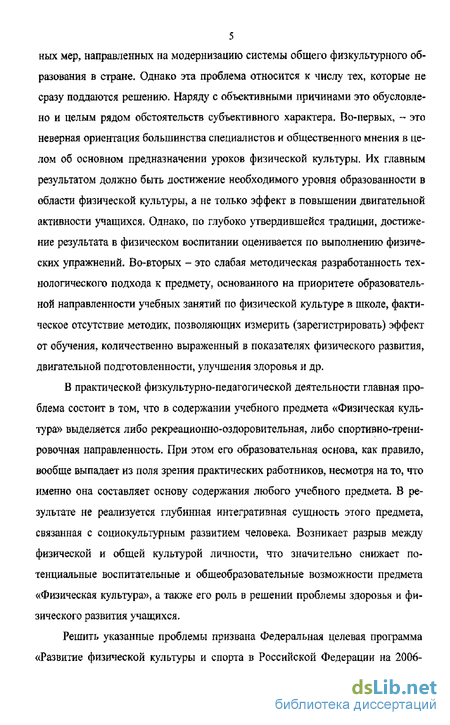 5

ных мер, направленных на модернизацию системы общего физкультурного образования в стране. Однако эта проблема относится к числу тех, которые не сразу поддаются решению. Наряду с объективными причинами это обусловлено и целым рядом обстоятельств субъективного характера. Во-первых, – это неверная ориентация большинства специалистов и общественного мнения в целом об основном предназначении уроков физической культуры. Их главным результатом должно быть достижение необходимого уровня образованности в области физической культуры, а не только эффект в повышении двигательной активности учащихся. Однако, по глубоко утвердившейся традиции, достижение результата в физическом воспитании оценивается по выполнению физических упражнений. Во-вторых – это слабая методическая разработанность технологического подхода к предмету, основанного на приоритете образовательной направленности учебных занятий по физической культуре в школе, фактическое отсутствие методик, позволяющих измерить (зарегистрировать) эффект от обучения, количественно выраженный в показателях физического развития, двигательной подготовленности, улучшения здоровья и др.

В практической физкультурно-педагогической деятельности главная проблема состоит в том, что в содержании учебного предмета «Физическая культура» выделяется либо рекреационно-оздоровительная, либо спортивно-тренировочная направленность. При этом его образовательная основа, как правило, вообще выпадает из поля зрения практических работников, несмотря на то, что именно она составляет основу содержания любого учебного предмета. В результате не реализуется глубинная интегративная сущность этого предмета, связанная с социокультурным развитием человека. Возникает разрыв между физической и общей культурой личности, что значительно снижает потенциальные воспитательные и общеобразовательные возможности предмета «Физическая культура», а также его роль в решении проблемы здоровья и физического развития учащихся.

Решить указанные проблемы призвана Федеральная целевая программа «Развитие физической культуры и спорта в Российской Федерации на 2006-

dsLib.net
библиотека диссертаций